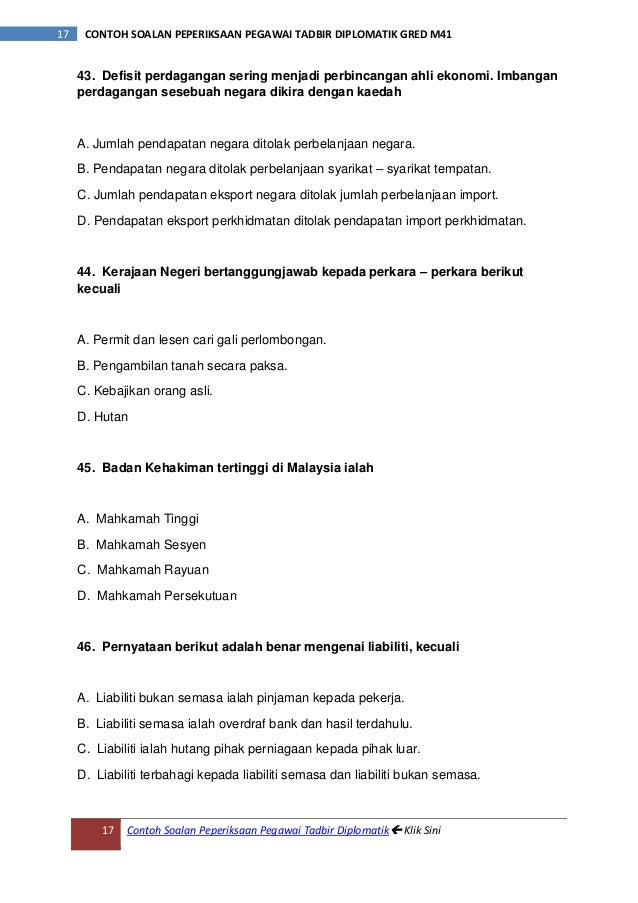 17 CONTOH SOALAN PEPERIKSAAN PEGAWAI TADBIR DIPLOMATIK GRED M41

43. Defisit perdagangan sering menjadi perbincangan ahli ekonomi. Imbangan perdagangan sesebuah negara dikira dengan kaedah

A. Jumlah pendapatan negara ditolak perbelanjaan negara.

B. Pendapatan negara ditolak perbelanjaan syarikat – syarikat tempatan.

C. Jumlah pendapatan eksport negara ditolak jumlah perbelanjaan import.

D. Pendapatan eksport perkhidmatan ditolak pendapatan import perkhidmatan.

44. Kerajaan Negeri bertanggungjawab kepada perkara – perkara berikut kecuali

A. Permit dan lesen cari gali perlombongan.

B. Pengambilan tanah secara paksa.

C. Kebajikan orang asli.

D. Hutan

45. Badan Kehakiman tertinggi di Malaysia ialah

A. Mahkamah Tinggi

B. Mahkamah Sesyen

C. Mahkamah Rayuan

D. Mahkamah Persekutuan

46. Pernyataan berikut adalah benar mengenai liabiliti, kecuali

A. Liabiliti bukan semasa ialah pinjaman kepada pekerja.

B. Liabiliti semasa ialah overdraf bank dan hasil terdahulu.

C. Liabiliti ialah hutang pihak perniagaan kepada pihak luar.

D. Liabiliti terbahagi kepada liabiliti semasa dan liabiliti bukan semasa.

17 Contoh Soalan Peperiksaan Pegawai Tadbir Diplomatik ← Klik Sini